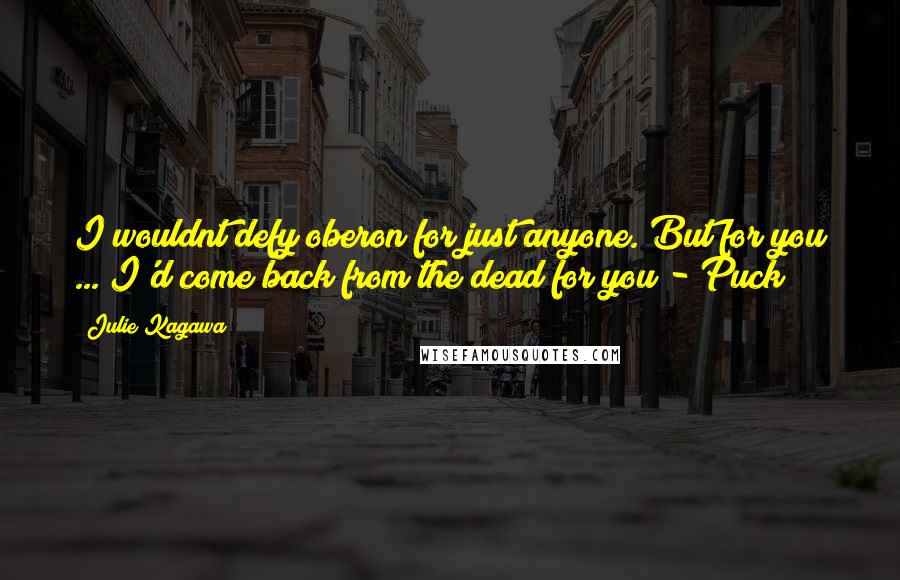 I wouldnt defy oberon for just anyone. But for you ... I 'd come back from the dead for you - Puck

Julie Kagawa

WISEFAMOUSQUOTES.COM